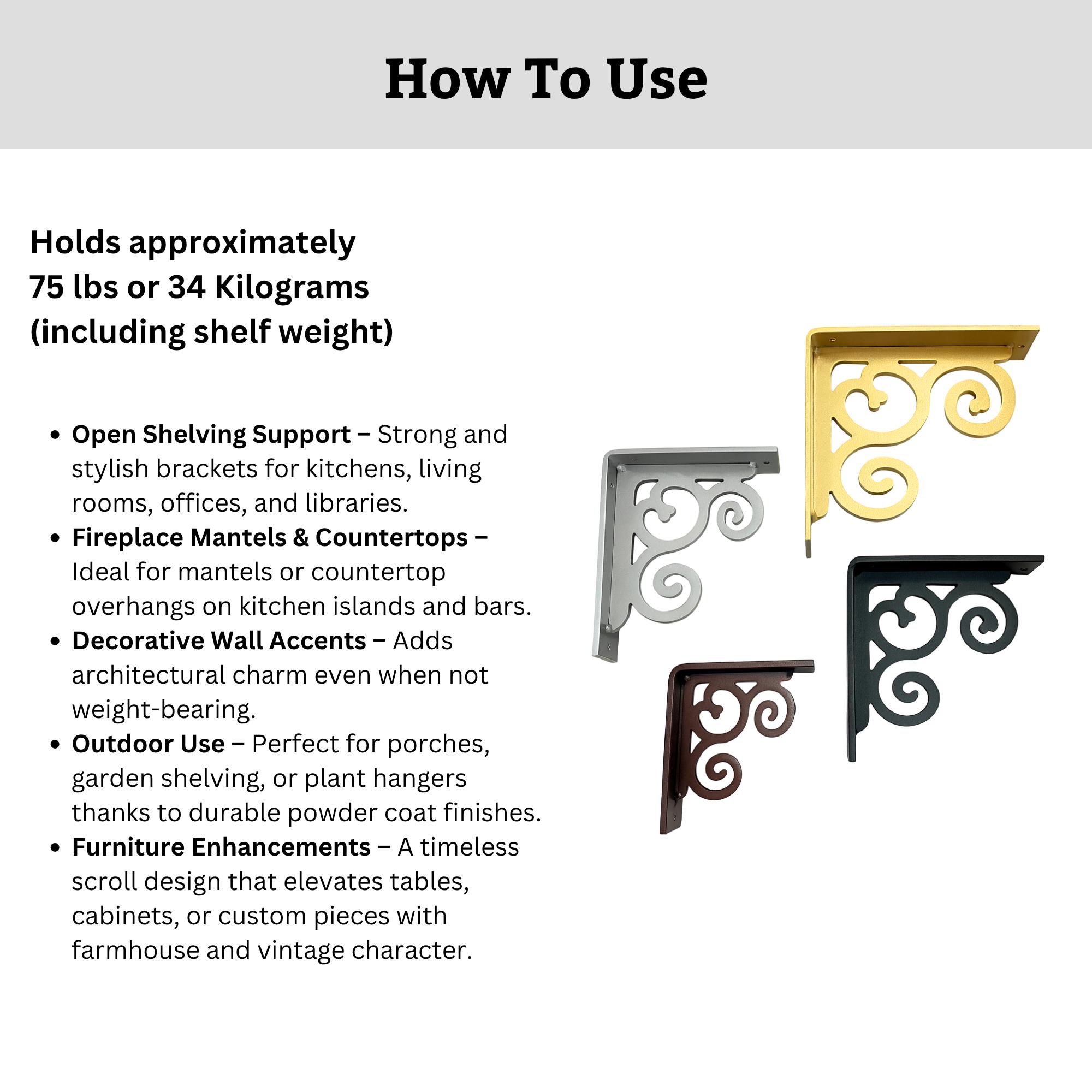 How To Use

Holds approximately
75 lbs or 34 Kilograms
(including shelf weight)

• Open Shelving Support – Strong and stylish brackets for kitchens, living rooms, offices, and libraries.
• Fireplace Mantels & Countertops – Ideal for mantels or countertop overhangs on kitchen islands and bars.
• Decorative Wall Accents – Adds architectural charm even when not weight-bearing.
• Outdoor Use – Perfect for porches, garden shelving, or plant hangers thanks to durable powder coat finishes.
• Furniture Enhancements – A timeless scroll design that elevates tables, cabinets, or custom pieces with farmhouse and vintage character.